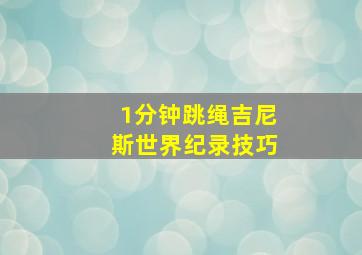 1分钟跳绳吉尼斯世界纪录技巧